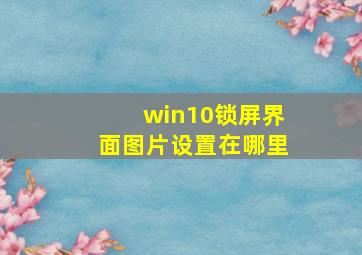 win10锁屏界面图片设置在哪里